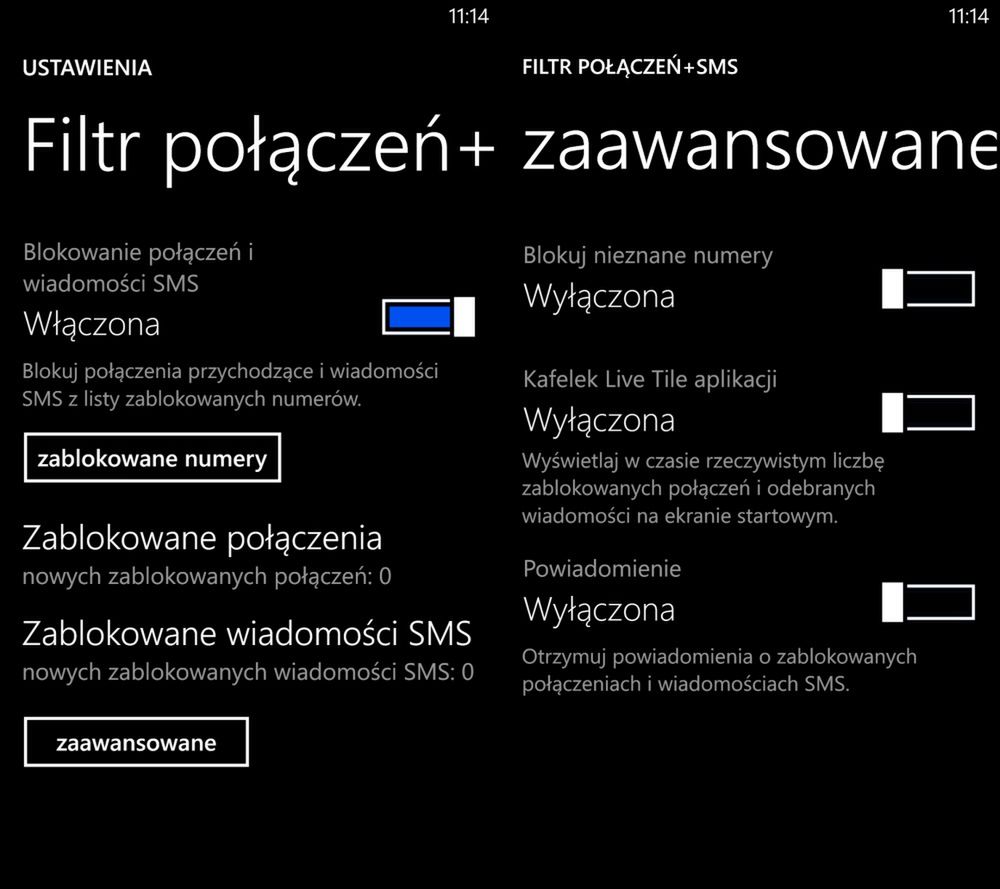 11:14

USTAWIENIA

Filtr połączeń+

Blokowanie połączeń i wiadomości SMS

Włączona

Blokuj połączenia przychodzące i wiadomości SMS z listy zablokowanych numerów.

zablokowane numery

Zablokowane połączenia

nowych zablokowanych połączeń: 0

Zablokowane wiadomości SMS

nowych zablokowanych wiadomości SMS: 0

zaawansowane

11:14

FILTR POŁĄCZEŃ+SMS

zaawansowane

Blokuj nieznane numery

Wyłączona

Kafelek Live Tile aplikacji

Wyłączona

Wyświetlaj w czasie rzeczywistym liczbę zablokowanych połączeń i odebranych wiadomości na ekranie startowym.

Powiadomienie

Wyłączona

Otrzymuj powiadomienia o zablokowanych połączeniach i wiadomościach SMS.